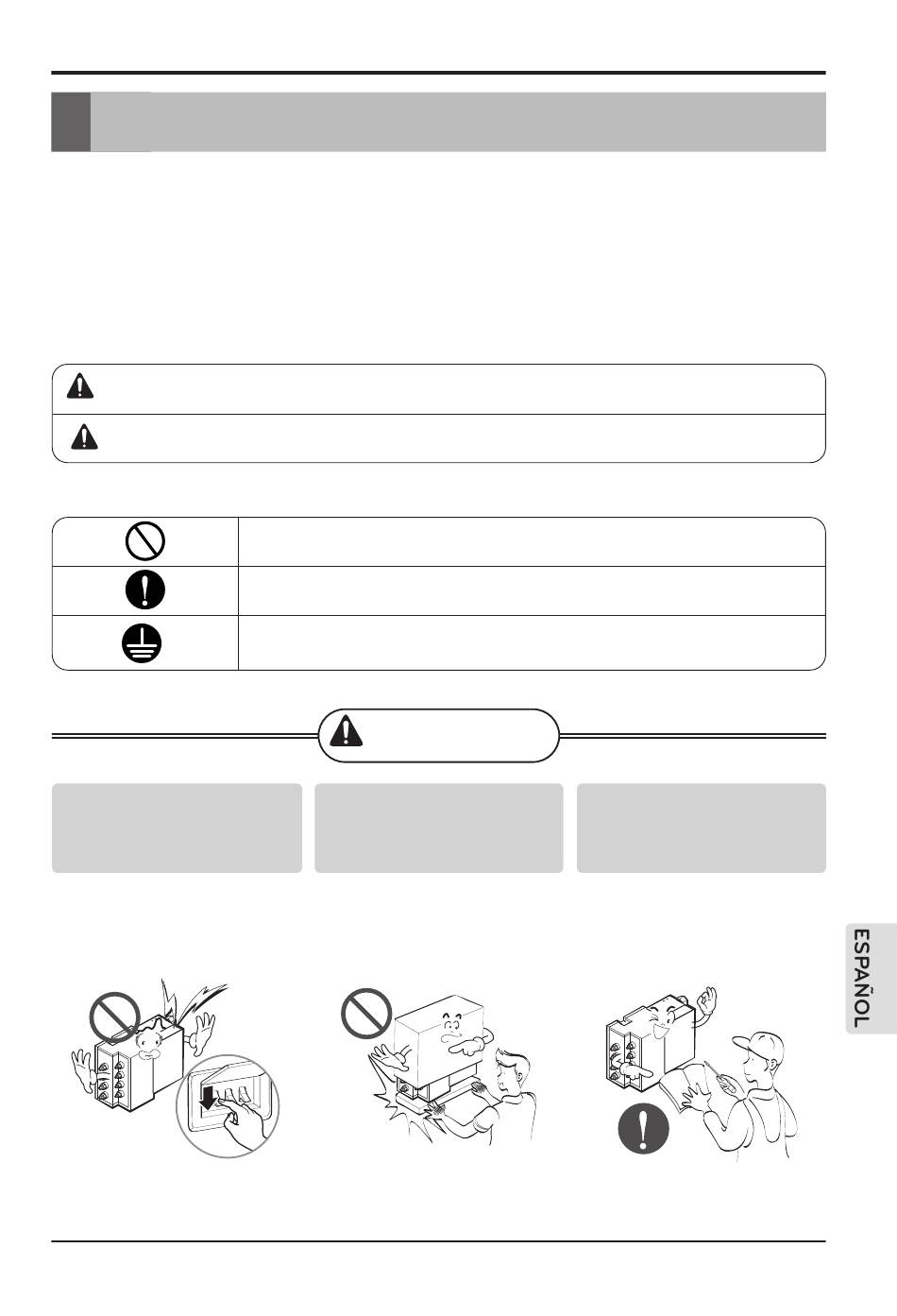 ESPAÑOL